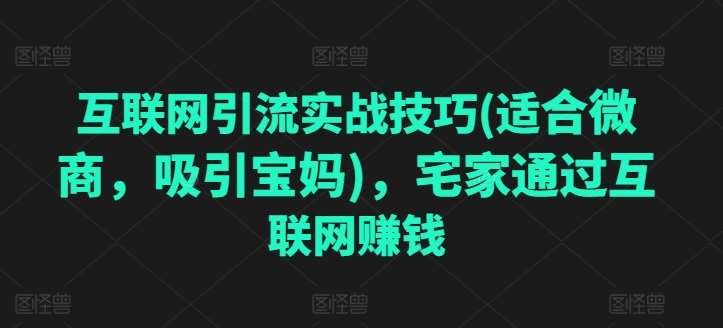 图怪兽 图怪兽 图怪兽

互联网引流实战技巧(适合微商，吸引宝妈)，宅家通过互联网赚钱

图怪兽 图怪兽 图怪兽